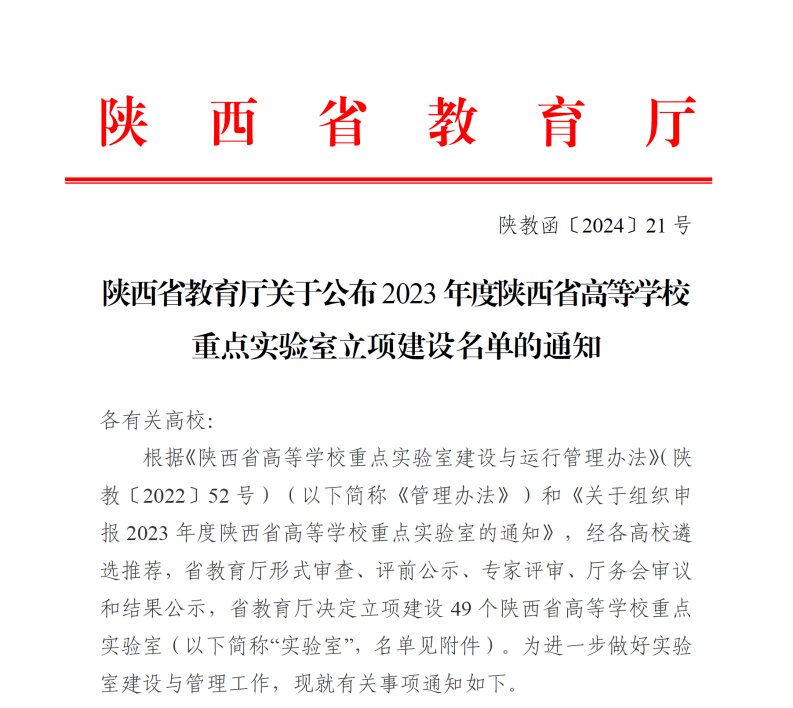 陕 西 省 教 育 厅

陕教函〔2024〕21 号

陕西省教育厅关于公布 2023 年度陕西省高等学校重点实验室立项建设名单的通知

各有关高校:

根据《陕西省高等学校重点实验室建设与运行管理办法》(陕教〔2022〕52 号)(以下简称《管理办法》)和《关于组织申报 2023 年度陕西省高等学校重点实验室的通知》，经各高校遴选推荐，省教育厅形式审查、评前公示、专家评审、厅务会审议和结果公示，省教育厅决定立项建设 49 个陕西省高等学校重点实验室(以下简称“实验室”，名单见附件)。为进一步做好实验室建设与管理工作，现就有关事项通知如下。